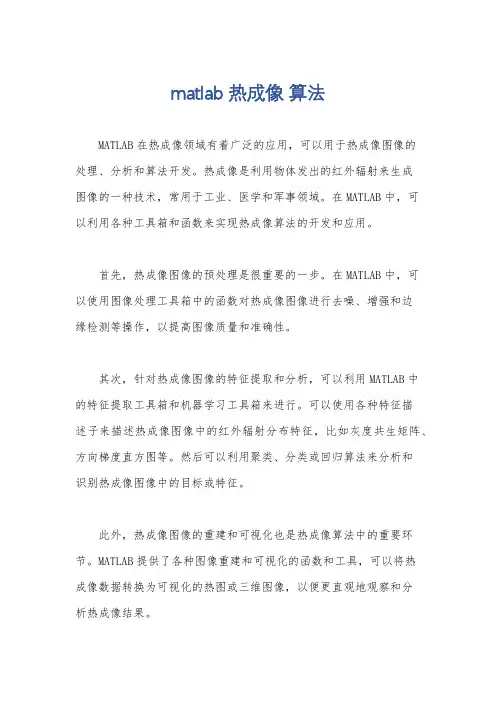 matlab 热成像 算法

MATLAB 在热成像领域有着广泛的应用，可以用于热成像图像的处理、分析和算法开发。热成像是利用物体发出的红外辐射来生成图像的一种技术，常用于工业、医学和军事领域。在 MATLAB 中，可以利用各种工具箱和函数来实现热成像算法的开发和应用。

首先，热成像图像的预处理是很重要的一步。在 MATLAB 中，可以使用图像处理工具箱中的函数对热成像图像进行去噪、增强和边缘检测等操作，以提高图像质量和准确性。

其次，针对热成像图像的特征提取和分析，可以利用 MATLAB 中的特征提取工具箱和机器学习工具箱来进行。可以使用各种特征描述子来描述热成像图像中的红外辐射分布特征，比如灰度共生矩阵、方向梯度直方图等。然后可以利用聚类、分类或回归算法来分析和识别热成像图像中的目标或特征。

此外，热成像图像的重建和可视化也是热成像算法中的重要环节。MATLAB 提供了各种图像重建和可视化的函数和工具，可以将热成像数据转换为可视化的热图或三维图像，以便更直观地观察和分析热成像结果。